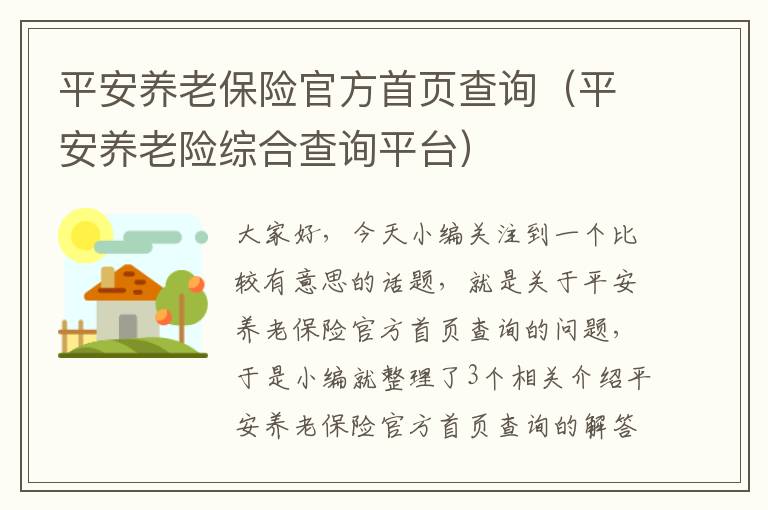 平安养老保险官方首页查询（平安养老险综合查询平台）

大家好，今天小编关注到一个比较有意思的话题，就是关于平安养老保险官方首页查询的问题，于是小编就整理了3个相关介绍平安养老保险官方首页查询的解答